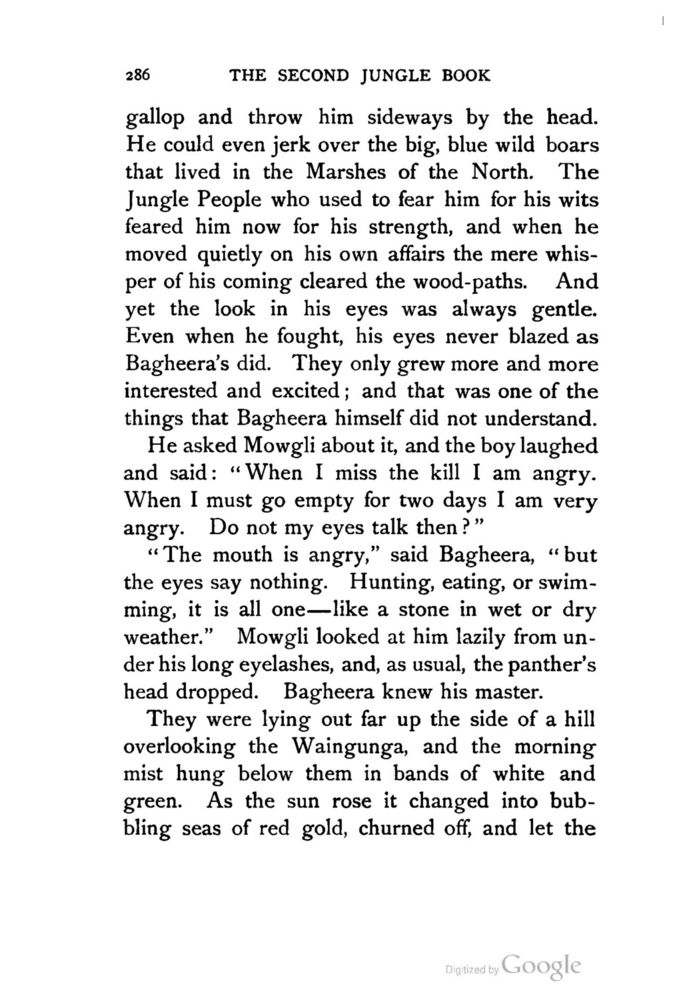 286 THE SECOND JUNGLE BOOK

gallop and throw him sideways by the head. He could even jerk over the big, blue wild boars that lived in the Marshes of the North. The Jungle People who used to fear him for his wits feared him now for his strength, and when he moved quietly on his own affairs the mere whisper of his coming cleared the wood-paths. And yet the look in his eyes was always gentle. Even when he fought, his eyes never blazed as Bagheera's did. They only grew more and more interested and excited; and that was one of the things that Bagheera himself did not understand.

He asked Mowgli about it, and the boy laughed and said: "When I miss the kill I am angry. When I must go empty for two days I am very angry. Do not my eyes talk then?"

"The mouth is angry," said Bagheera, "but the eyes say nothing. Hunting, eating, or swimming, it is all one—like a stone in wet or dry weather." Mowgli looked at him lazily from under his long eyelashes, and, as usual, the panther's head dropped. Bagheera knew his master.

They were lying out far up the side of a hill overlooking the Waingunga, and the morning mist hung below them in bands of white and green. As the sun rose it changed into bubbling seas of red gold, churned off, and let the

Digitized by Google